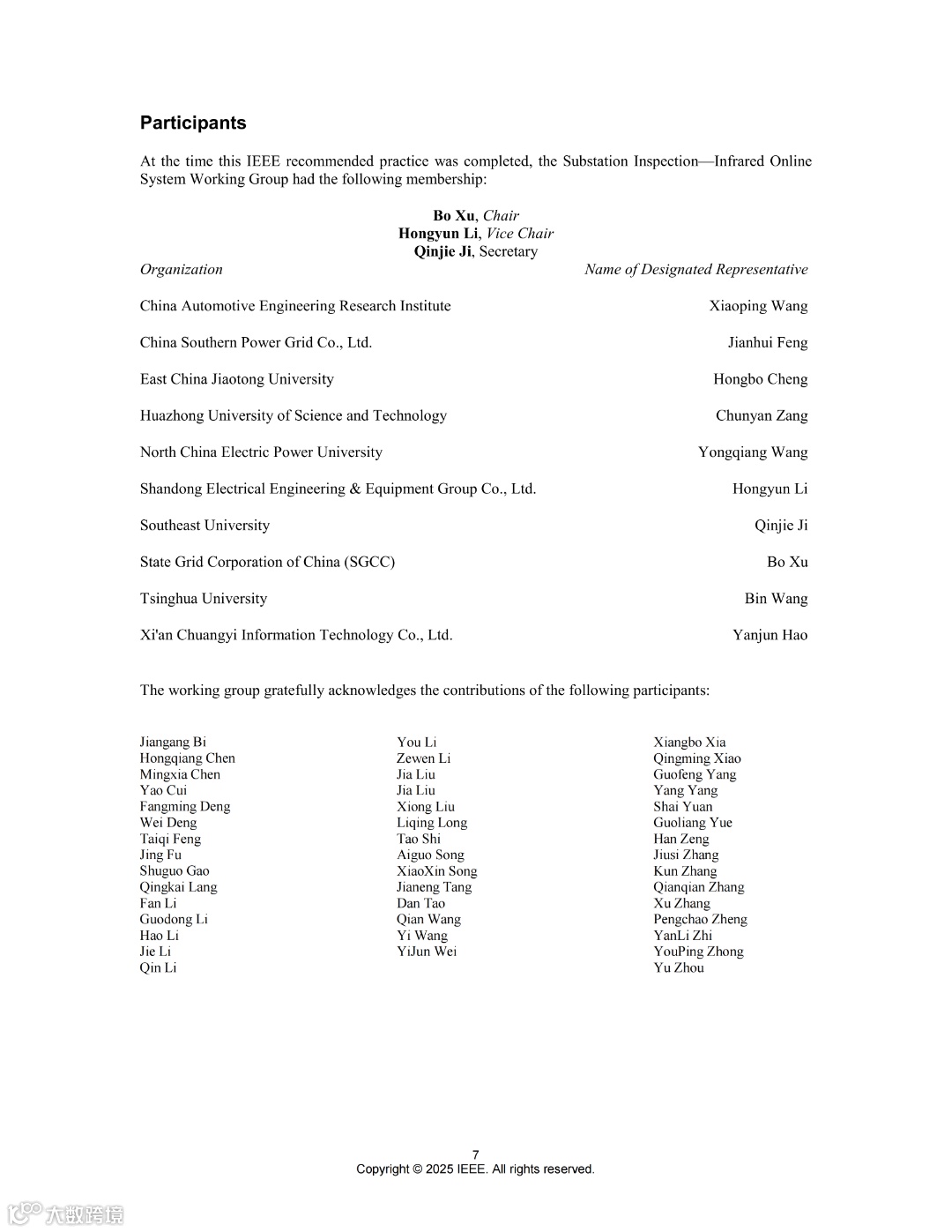 Participants

At the time this IEEE recommended practice was completed, the Substation Inspection—Infrared Online System Working Group had the following membership:

Bo Xu, Chair
Hongyun Li, Vice Chair
Qinjie Ji, Secretary

| Organization | Name of Designated Representative |
|---|---|
| China Automotive Engineering Research Institute | Xiaoping Wang |
| China Southern Power Grid Co., Ltd. | Jianhui Feng |
| East China Jiaotong University | Hongbo Cheng |
| Huazhong University of Science and Technology | Chunyan Zang |
| North China Electric Power University | Yongqiang Wang |
| Shandong Electrical Engineering & Equipment Group Co., Ltd. | Hongyun Li |
| Southeast University | Qinjie Ji |
| State Grid Corporation of China (SGCC) | Bo Xu |
| Tsinghua University | Bin Wang |
| Xi'an Chuangyi Information Technology Co., Ltd. | Yanjun Hao |

The working group gratefully acknowledges the contributions of the following participants:

Jiangang Bi
Hongqiang Chen
Mingxia Chen
Yao Cui
Fangming Deng
Wei Deng
Taiqi Feng
Jing Fu
Shuguo Gao
Qingkai Lang
Fan Li
Guodong Li
Hao Li
Jie Li
Qin Li

You Li
Zewen Li
Jia Liu
Jia Liu
Xiong Liu
Liqing Long
Tao Shi
Aiguo Song
XiaoXin Song
Jianeng Tang
Dan Tao
Qian Wang
Yi Wang
YiJun Wei

Xiangbo Xia
Qingming Xiao
Guofeng Yang
Yang Yang
Shai Yuan
Guoliang Yue
Han Zeng
Jiusi Zhang
Kun Zhang
Qianqian Zhang
Xu Zhang
Pengchao Zheng
YanLi Zhi
YouPing Zhong
Yu Zhou

7
Copyright © 2025 IEEE. All rights reserved.

大数跨境